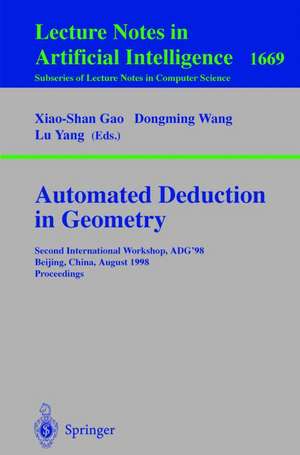 Lecture Notes in Artificial Intelligence 1669
Subseries of Lecture Notes in Computer Science

Xiao-Shan Gao Dongming Wang
Lu Yang (Eds.)

Automated Deduction in Geometry

Second International Workshop, ADG'98
Beijing, China, August 1998
Proceedings

Springer